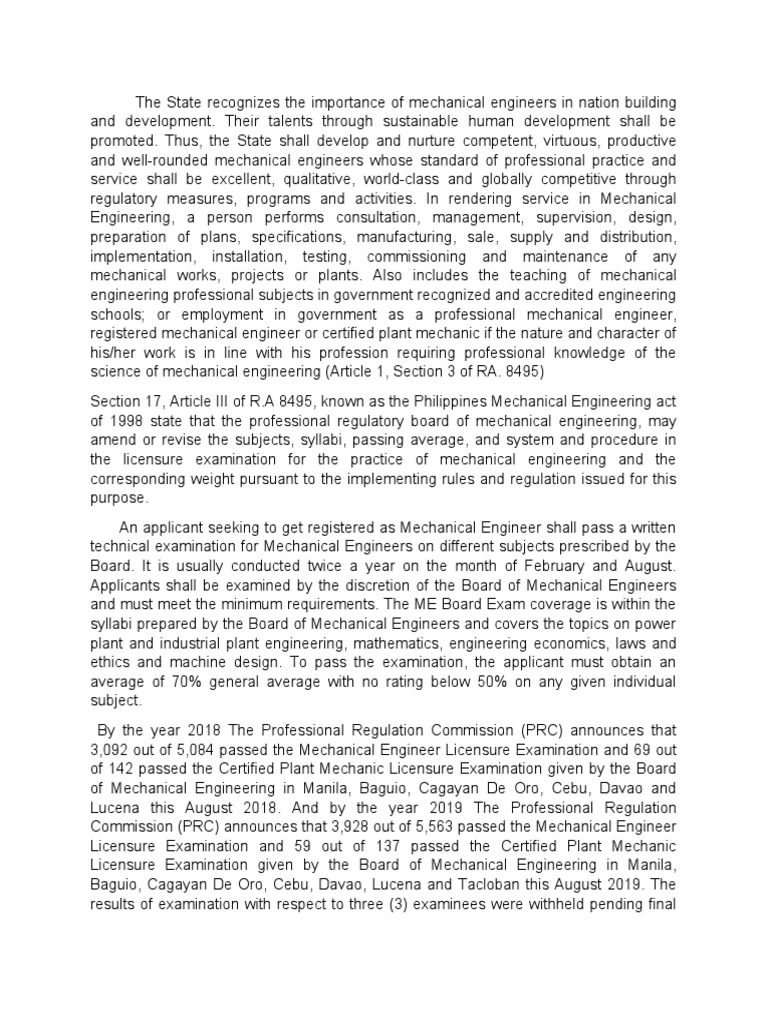 The State recognizes the importance of mechanical engineers in nation building and development. Their talents through sustainable human development shall be promoted. Thus, the State shall develop and nurture competent, virtuous, productive and well-rounded mechanical engineers whose standard of professional practice and service shall be excellent, qualitative, world-class and globally competitive through regulatory measures, programs and activities. In rendering service in Mechanical Engineering, a person performs consultation, management, supervision, design, preparation of plans, specifications, manufacturing, sale, supply and distribution, implementation, installation, testing, commissioning and maintenance of any mechanical works, projects or plants. Also includes the teaching of mechanical engineering professional subjects in government recognized and accredited engineering schools; or employment in government as a professional mechanical engineer, registered mechanical engineer or certified plant mechanic if the nature and character of his/her work is in line with his profession requiring professional knowledge of the science of mechanical engineering (Article 1, Section 3 of RA. 8495)

Section 17, Article III of R.A 8495, known as the Philippines Mechanical Engineering act of 1998 state that the professional regulatory board of mechanical engineering, may amend or revise the subjects, syllabi, passing average, and system and procedure in the licensure examination for the practice of mechanical engineering and the corresponding weight pursuant to the implementing rules and regulation issued for this purpose.

An applicant seeking to get registered as Mechanical Engineer shall pass a written technical examination for Mechanical Engineers on different subjects prescribed by the Board. It is usually conducted twice a year on the month of February and August. Applicants shall be examined by the discretion of the Board of Mechanical Engineers and must meet the minimum requirements. The ME Board Exam coverage is within the syllabi prepared by the Board of Mechanical Engineers and covers the topics on power plant and industrial plant engineering, mathematics, engineering economics, laws and ethics and machine design. To pass the examination, the applicant must obtain an average of 70% general average with no rating below 50% on any given individual subject.

By the year 2018 The Professional Regulation Commission (PRC) announces that 3,092 out of 5,084 passed the Mechanical Engineer Licensure Examination and 69 out of 142 passed the Certified Plant Mechanic Licensure Examination given by the Board of Mechanical Engineering in Manila, Baguio, Cagayan De Oro, Cebu, Davao and Lucena this August 2018. And by the year 2019 The Professional Regulation Commission (PRC) announces that 3,928 out of 5,563 passed the Mechanical Engineer Licensure Examination and 59 out of 137 passed the Certified Plant Mechanic Licensure Examination given by the Board of Mechanical Engineering in Manila, Baguio, Cagayan De Oro, Cebu, Davao, Lucena and Tacloban this August 2019. The results of examination with respect to three (3) examinees were withheld pending final